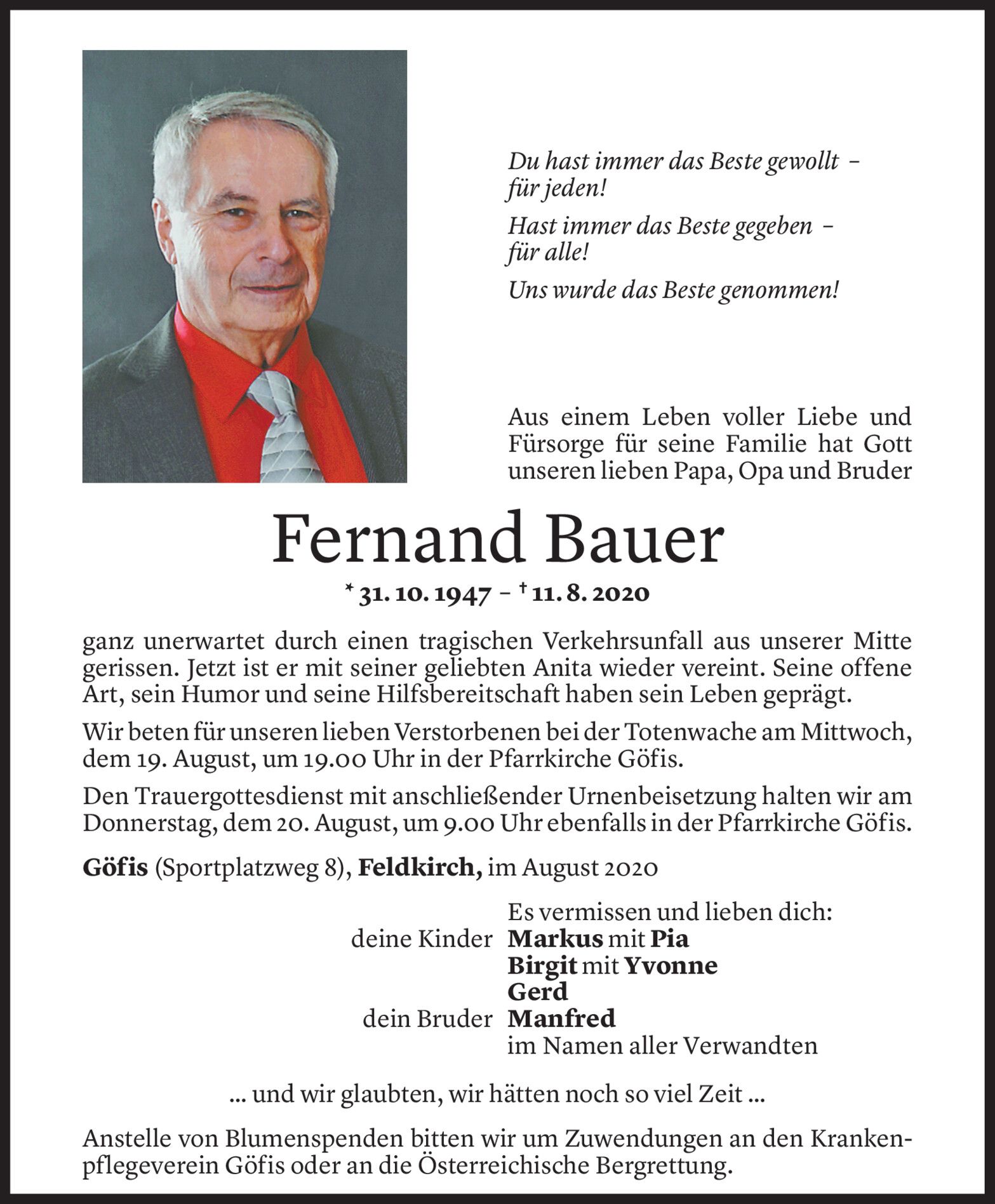 Du hast immer das Beste gewollt – für jeden!

Hast immer das Beste gegeben – für alle!

Uns wurde das Beste genommen!

Aus einem Leben voller Liebe und Fürsorge für seine Familie hat Gott unseren lieben Papa, Opa und Bruder

Fernand Bauer

* 31. 10. 1947 – † 11. 8. 2020

ganz unerwartet durch einen tragischen Verkehrsunfall aus unserer Mitte gerissen. Jetzt ist er mit seiner geliebten Anita wieder vereint. Seine offene Art, sein Humor und seine Hilfsbereitschaft haben sein Leben geprägt.

Wir beten für unseren lieben Verstorbenen bei der Totenwache am Mittwoch, dem 19. August, um 19.00 Uhr in der Pfarrkirche Göfis.

Den Trauergottesdienst mit anschließender Urnenbeisetzung halten wir am Donnerstag, dem 20. August, um 9.00 Uhr ebenfalls in der Pfarrkirche Göfis.

Göfis (Sportplatzweg 8), Feldkirch, im August 2020

Es vermissen und lieben dich:
deine Kinder Markus mit Pia
Birgit mit Yvonne
Gerd
dein Bruder Manfred
im Namen aller Verwandten

... und wir glaubten, wir hätten noch so viel Zeit ...

Anstelle von Blumenspenden bitten wir um Zuwendungen an den Krankenpflegeverein Göfis oder an die Österreichische Bergrettung.